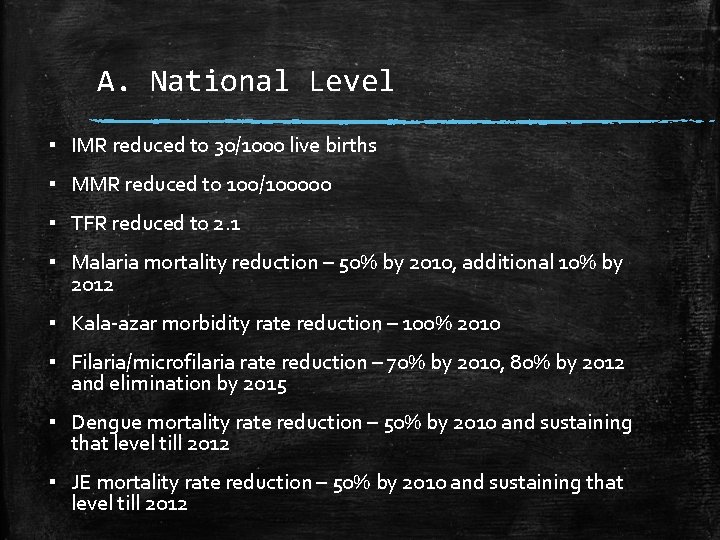 A. National Level

▪ IMR reduced to 30/1000 live births

▪ MMR reduced to 100/100000

▪ TFR reduced to 2.1

▪ Malaria mortality reduction – 50% by 2010, additional 10% by 2012

▪ Kala-azar morbidity rate reduction – 100% 2010

▪ Filaria/microfilaria rate reduction – 70% by 2010, 80% by 2012 and elimination by 2015

▪ Dengue mortality rate reduction – 50% by 2010 and sustaining that level till 2012

▪ JE mortality rate reduction – 50% by 2010 and sustaining that level till 2012